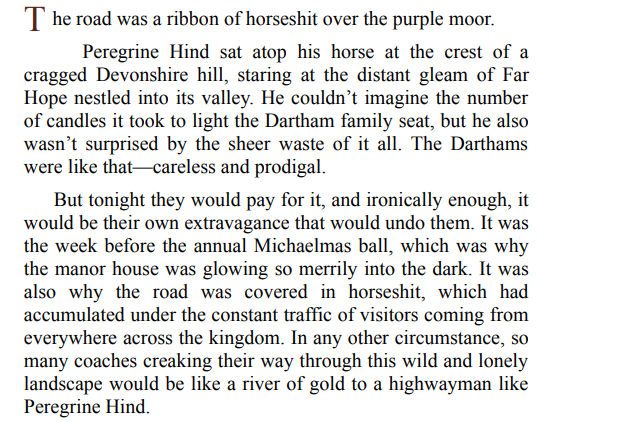 The road was a ribbon of horseshit over the purple moor.

Peregrine Hind sat atop his horse at the crest of a cragged Devonshire hill, staring at the distant gleam of Far Hope nestled into its valley. He couldn't imagine the number of candles it took to light the Dartham family seat, but he also wasn't surprised by the sheer waste of it all. The Darthams were like that—careless and prodigal.

But tonight they would pay for it, and ironically enough, it would be their own extravagance that would undo them. It was the week before the annual Michaelmas ball, which was why the manor house was glowing so merrily into the dark. It was also why the road was covered in horseshit, which had accumulated under the constant traffic of visitors coming from everywhere across the kingdom. In any other circumstance, so many coaches creaking their way through this wild and lonely landscape would be like a river of gold to a highwayman like Peregrine Hind.